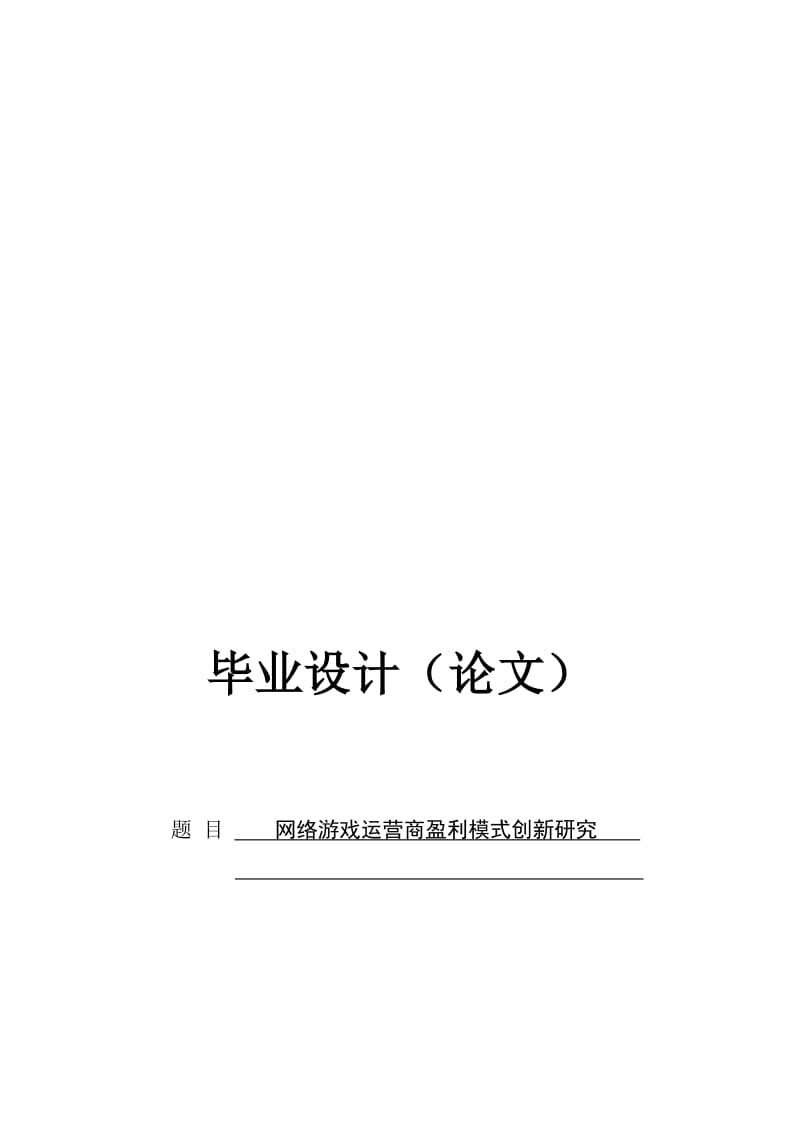 毕业设计（论文）

题 目 网络游戏运营商盈利模式创新研究